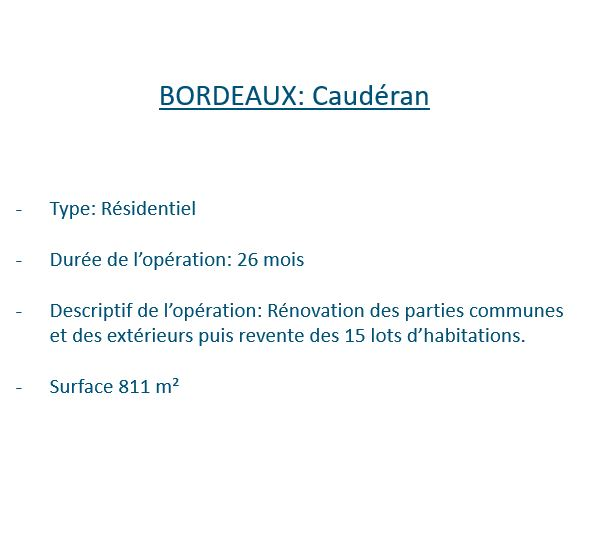 BORDEAUX: Caudéran

- Type: Résidentiel

- Durée de l'opération: 26 mois

- Descriptif de l'opération: Rénovation des parties communes et des extérieurs puis revente des 15 lots d'habitations.

- Surface 811 m²